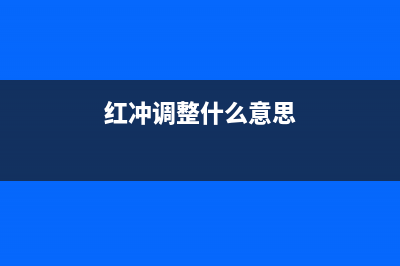 红冲调整什么意思